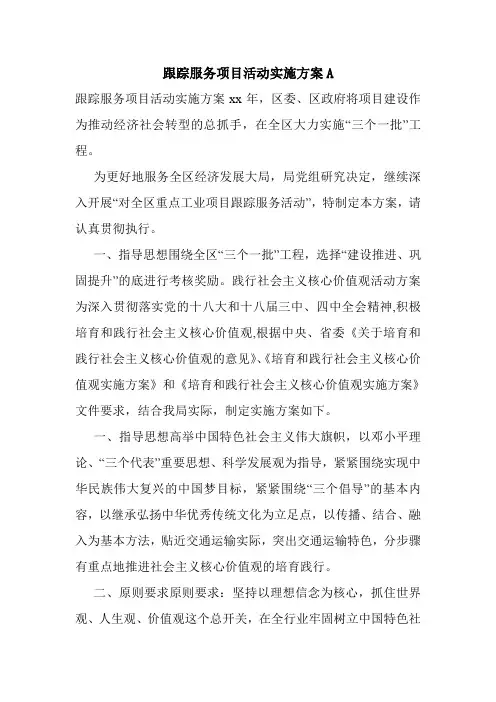 跟踪服务项目活动实施方案 A

跟踪服务项目活动实施方案 xx 年，区委、区政府将项目建设作为推动经济社会转型的总抓手，在全区大力实施“三个一批”工程。

为更好地服务全区经济发展大局，局党组研究决定，继续深入开展“对全区重点工业项目跟踪服务活动”，特制定本方案，请认真贯彻执行。

一、指导思想围绕全区“三个一批”工程，选择“建设推进、巩固提升”的底进行考核奖励。践行社会主义核心价值观活动方案为深入贯彻落实党的十八大和十八届三中、四中全会精神，积极培育和践行社会主义核心价值观,根据中央、省委《关于培育和践行社会主义核心价值观的意见》、《培育和践行社会主义核心价值观实施方案》和《培育和践行社会主义核心价值观实施方案》文件要求，结合我局实际，制定实施方案如下。

一、指导思想高举中国特色社会主义伟大旗帜，以邓小平理论、“三个代表”重要思想、科学发展观为指导，紧紧围绕实现中华民族伟大复兴的中国梦目标，紧紧围绕“三个倡导”的基本内容，以继承弘扬中华优秀传统文化为立足点，以传播、结合、融入为基本方法，贴近交通运输实际，突出交通运输特色，分步骤有重点地推进社会主义核心价值观的培育践行。

二、原则要求原则要求：坚持以理想信念为核心，抓住世界观、人生观、价值观这个总开关，在全行业牢固树立中国特色社